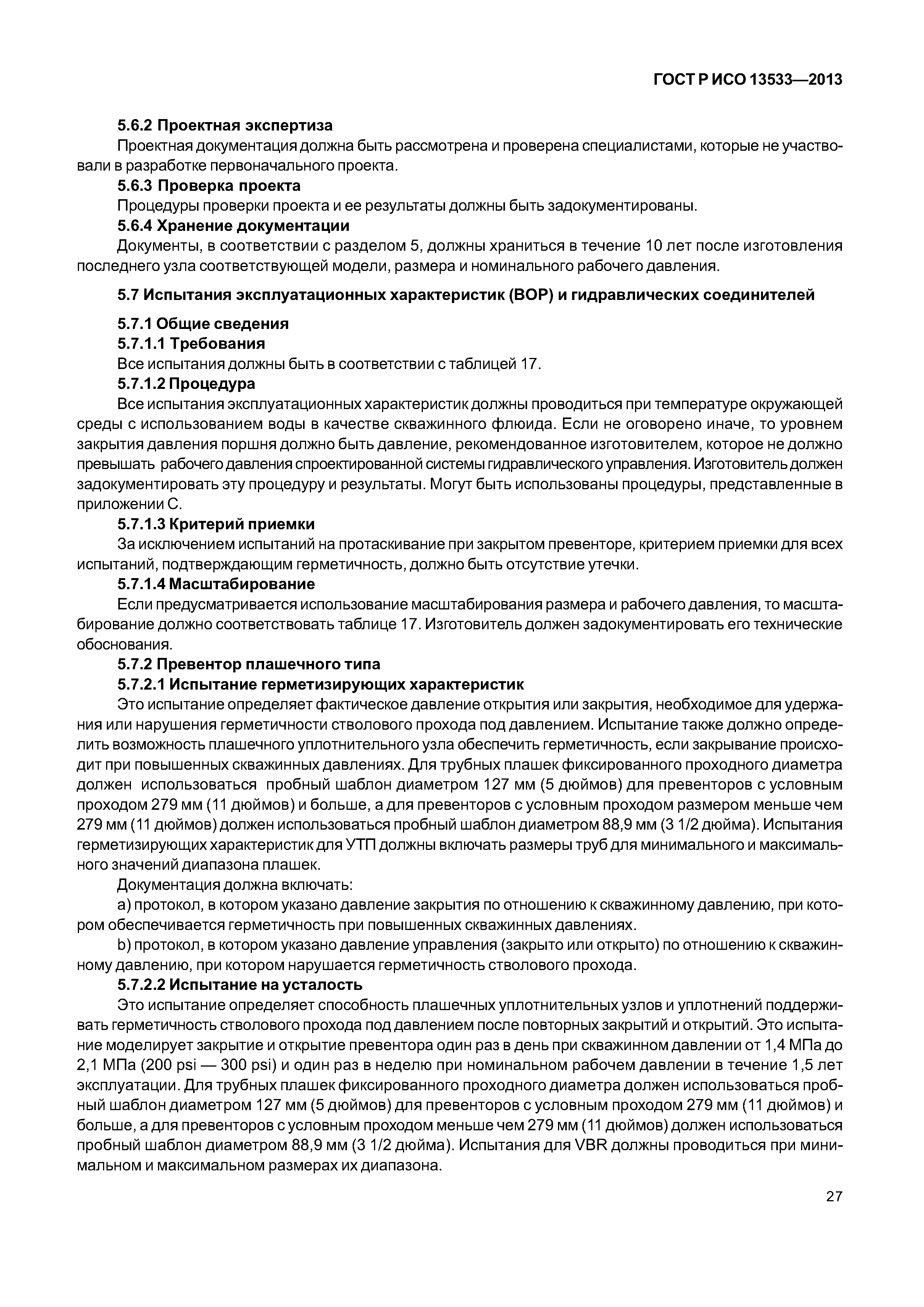 ГОСТ Р ИСО 13533—2013

5.6.2 Проектная экспертиза

Проектная документация должна быть рассмотрена и проверена специалистами, которые не участвовали в разработке первоначального проекта.

5.6.3 Проверка проекта

Процедуры проверки проекта и ее результаты должны быть задокументированы.

5.6.4 Хранение документации

Документы, в соответствии с разделом 5, должны храниться в течение 10 лет после изготовления последнего узла соответствующей модели, размера и номинального рабочего давления.

5.7 Испытания эксплуатационных характеристик (ВОР) и гидравлических соединителей

5.7.1 Общие сведения

5.7.1.1 Требования

Все испытания должны быть в соответствии с таблицей 17.

5.7.1.2 Процедура

Все испытания эксплуатационных характеристик должны проводиться при температуре окружающей среды с использованием воды в качестве скважинного флюида. Если не оговорено иначе, то уровнем закрытия давления поршня должно быть давление, рекомендованное изготовителем, которое не должно превышать рабочего давления спроектированной системы гидравлического управления. Изготовитель должен задокументировать эту процедуру и результаты. Могут быть использованы процедуры, представленные в приложении С.

5.7.1.3 Критерий приемки

За исключением испытаний на протаскивание при закрытом превенторе, критерием приемки для всех испытаний, подтверждающим герметичность, должно быть отсутствие утечки.

5.7.1.4 Масштабирование

Если предусматривается использование масштабирования размера и рабочего давления, то масштабирование должно соответствовать таблице 17. Изготовитель должен задокументировать его технические обоснования.

5.7.2 Превентор плашечного типа

5.7.2.1 Испытание герметизирующих характеристик

Это испытание определяет фактическое давление открытия или закрытия, необходимое для удержания или нарушения герметичности стволового прохода под давлением. Испытание также должно определить возможность плашечного уплотнительного узла обеспечить герметичность, если закрывание происходит при повышенных скважинных давлениях. Для трубных плашек фиксированного проходного диаметра должен использоваться пробный шаблон диаметром 127 мм (5 дюймов) для превенторов с условным проходом 279 мм (11 дюймов) и больше, а для превенторов с условным проходом размером меньше чем 279 мм (11 дюймов) должен использоваться пробный шаблон диаметром 88,9 мм (3 1/2 дюйма). Испытания герметизирующих характеристик для УТП должны включать размеры труб для минимального и максимального значений диапазона плашек.

Документация должна включать:

a) протокол, в котором указано давление закрытия по отношению к скважинному давлению, при котором обеспечивается герметичность при повышенных скважинных давлениях.

b) протокол, в котором указано давление управления (закрыто или открыто) по отношению к скважинному давлению, при котором нарушается герметичность стволового прохода.

5.7.2.2 Испытание на усталость

Это испытание определяет способность плашечных уплотнительных узлов и уплотнений поддерживать герметичность стволового прохода под давлением после повторных закрытий и открытий. Это испытание моделирует закрытие и открытие превентора один раз в день при скважинном давлении от 1,4 МПа до 2,1 МПа (200 psi — 300 psi) и один раз в неделю при номинальном рабочем давлении в течение 1,5 лет эксплуатации. Для трубных плашек фиксированного проходного диаметра должен использоваться пробный шаблон диаметром 127 мм (5 дюймов) для превенторов с условным проходом 279 мм (11 дюймов) и больше, а для превенторов с условным проходом меньше чем 279 мм (11 дюймов) должен использоваться пробный шаблон диаметром 88,9 мм (3 1/2 дюйма). Испытания для VBR должны проводиться при минимальном и максимальном размерах их диапазона.

27